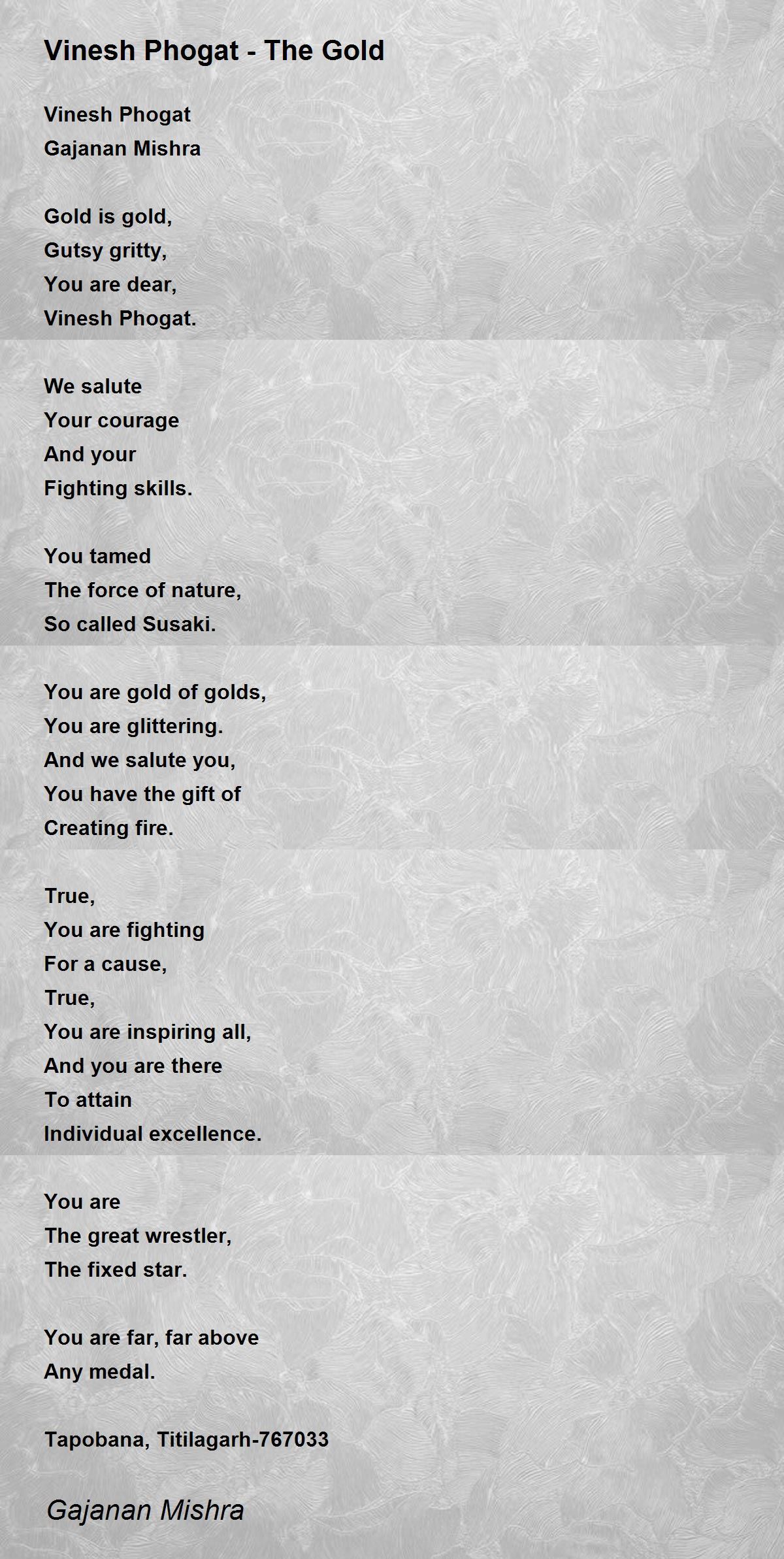 Vinesh Phogat - The Gold

Vinesh Phogat
Gajanan Mishra

Gold is gold,
Gutsy gritty,
You are dear,
Vinesh Phogat.

We salute
Your courage
And your
Fighting skills.

You tamed
The force of nature,
So called Susaki.

You are gold of golds,
You are glittering.
And we salute you,
You have the gift of
Creating fire.

True,
You are fighting
For a cause,
True,
You are inspiring all,
And you are there
To attain
Individual excellence.

You are
The great wrestler,
The fixed star.

You are far, far above
Any medal.

Tapobana, Titilagarh-767033

Gajanan Mishra